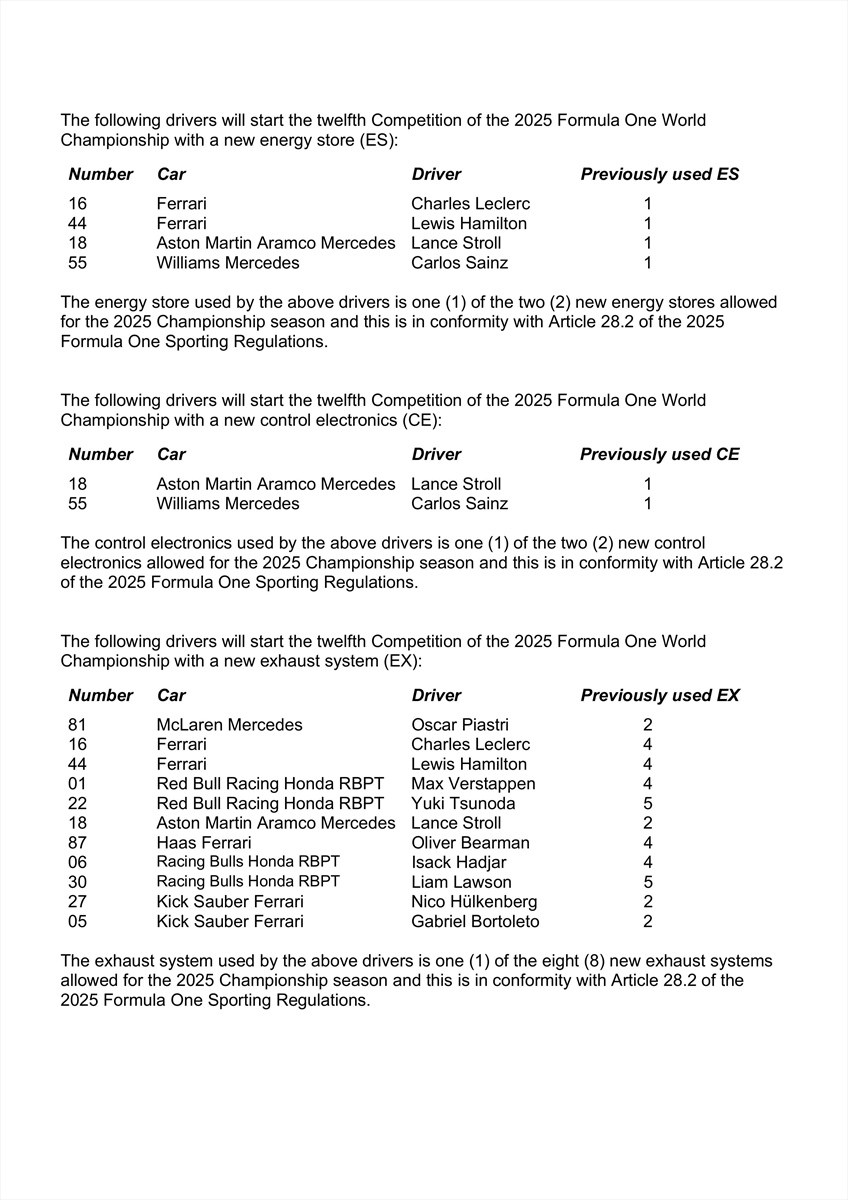 The following drivers will start the twelfth Competition of the 2025 Formula One World Championship with a new energy store (ES):

| Number | Car | Driver | Previously used ES |
|---|---|---|---|
| 16 | Ferrari | Charles Leclerc | 1 |
| 44 | Ferrari | Lewis Hamilton | 1 |
| 18 | Aston Martin Aramco Mercedes | Lance Stroll | 1 |
| 55 | Williams Mercedes | Carlos Sainz | 1 |

The energy store used by the above drivers is one (1) of the two (2) new energy stores allowed for the 2025 Championship season and this is in conformity with Article 28.2 of the 2025 Formula One Sporting Regulations.

The following drivers will start the twelfth Competition of the 2025 Formula One World Championship with a new control electronics (CE):

| Number | Car | Driver | Previously used CE |
|---|---|---|---|
| 18 | Aston Martin Aramco Mercedes | Lance Stroll | 1 |
| 55 | Williams Mercedes | Carlos Sainz | 1 |

The control electronics used by the above drivers is one (1) of the two (2) new control electronics allowed for the 2025 Championship season and this is in conformity with Article 28.2 of the 2025 Formula One Sporting Regulations.

The following drivers will start the twelfth Competition of the 2025 Formula One World Championship with a new exhaust system (EX):

| Number | Car | Driver | Previously used EX |
|---|---|---|---|
| 81 | McLaren Mercedes | Oscar Piastri | 2 |
| 16 | Ferrari | Charles Leclerc | 4 |
| 44 | Ferrari | Lewis Hamilton | 4 |
| 01 | Red Bull Racing Honda RBPT | Max Verstappen | 4 |
| 22 | Red Bull Racing Honda RBPT | Yuki Tsunoda | 5 |
| 18 | Aston Martin Aramco Mercedes | Lance Stroll | 2 |
| 87 | Haas Ferrari | Oliver Bearman | 4 |
| 06 | Racing Bulls Honda RBPT | Isack Hadjar | 4 |
| 30 | Racing Bulls Honda RBPT | Liam Lawson | 5 |
| 27 | Kick Sauber Ferrari | Nico Hülkenberg | 2 |
| 05 | Kick Sauber Ferrari | Gabriel Bortoleto | 2 |

The exhaust system used by the above drivers is one (1) of the eight (8) new exhaust systems allowed for the 2025 Championship season and this is in conformity with Article 28.2 of the 2025 Formula One Sporting Regulations.